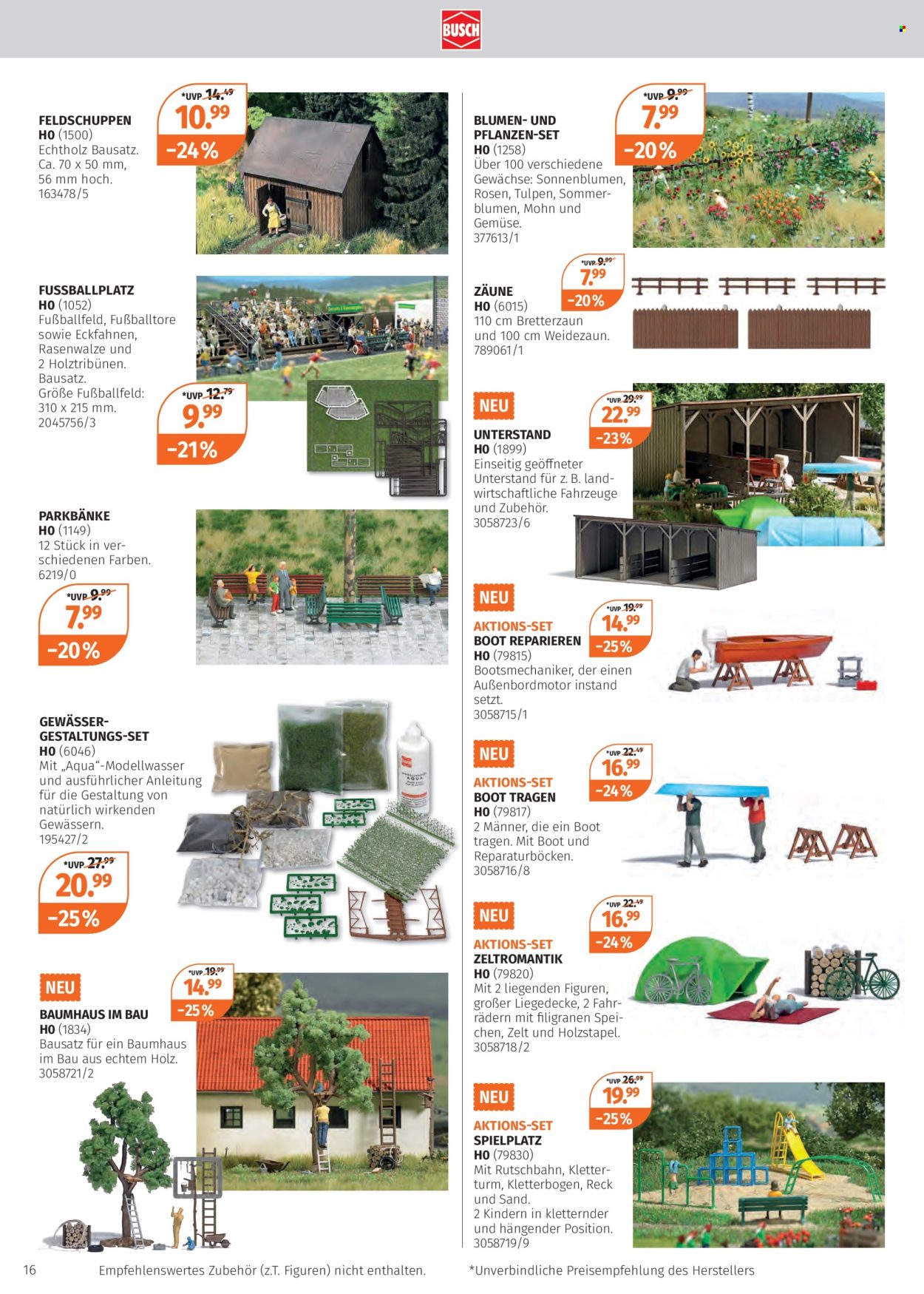 BUSCH

FELDSCHUPPEN
H0 (1500)
Echtholz Bausatz. Ca. 70 x 50 mm, 56 mm hoch.
163478/5

*UVP 14.49
10.99
-24%

FUSSBALLPLATZ
H0 (1052)
Fußballfeld, Fußballtore sowie Eckfahnen, Rasenwalze und 2 Holztribünen. Bausatz.
Größe Fußballfeld: 310 x 215 mm.
2045756/3

*UVP 12.79
9.99
-21%

PARKBÄNKE
H0 (1149)
12 Stück in verschiedenen Farben.
6219/0

*UVP 9.99
7.99
-20%

GEWÄSSER-GESTALTUNGS-SET
H0 (6046)
Mit „Aqua“-Modellwasser und ausführlicher Anleitung für die Gestaltung von natürlich wirkenden Gewässern.
195427/2

*UVP 27.99
20.99
-25%

NEU
BAUMHAUS IM BAU
H0 (1834)
Bausatz für ein Baumhaus im Bau aus echtem Holz.
3058721/2

*UVP 19.99
14.99
-25%

BLUMEN- UND PFLANZEN-SET
H0 (1258)
Über 100 verschiedene Gewächse: Sonnenblumen, Rosen, Tulpen, Sommerblumen, Mohn und Gemüse.
377613/1

*UVP 9.99
7.99
-20%

ZÄUNE
H0 (6015)
110 cm Bretterzaun und 100 cm Weidezaun.
789061/1

*UVP 9.99
7.99
-20%

NEU
UNTERSTAND
H0 (1899)
Einseitig geöffneter Unterstand für z. B. landwirtschaftliche Fahrzeuge und Zubehör.
3058723/6

*UVP 29.99
22.99
-23%

NEU
AKTIONS-SET
BOOT REPARIEREN
H0 (79815)
Bootsmechaniker, der einen Außenbordmotor instand setzt.
3058715/1

*UVP 19.99
14.99
-25%

NEU
AKTIONS-SET
BOOT TRAGEN
H0 (79817)
2 Männer, die ein Boot tragen. Mit Boot und Reparaturböcken.
3058716/8

*UVP 22.49
16.99
-24%

NEU
AKTIONS-SET
ZELTROMANTIK
H0 (79820)
Mit 2 liegenden Figuren, großer Liegedecke, 2 Fahrrädern mit filigranen Speichen, Zelt und Holzstapel.
3058718/2

*UVP 22.49
16.99
-24%

NEU
AKTIONS-SET
SPIELPLATZ
H0 (79830)
Mit Rutschbahn, Kletterturm, Kletterbogen, Reck und Sand.
2 Kindern in kletternder und hängender Position.
3058719/9

*UVP 26.99
19.99
-25%

16 Empfehlenswertes Zubehör (z.T. Figuren) nicht enthalten.
*Unverbindliche Preisempfehlung des Herstellers